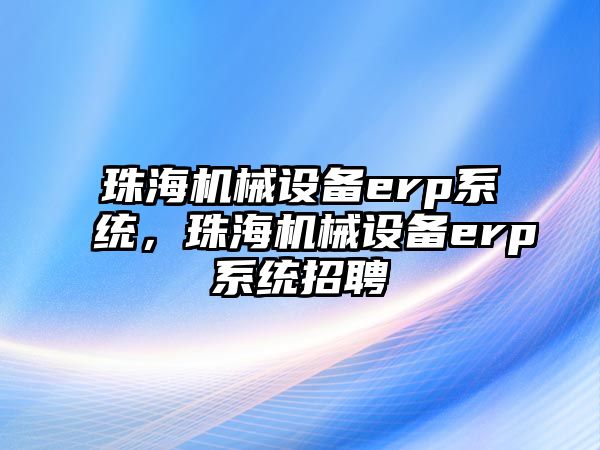 珠海机械设备erp系统，珠海机械设备erp系统招聘